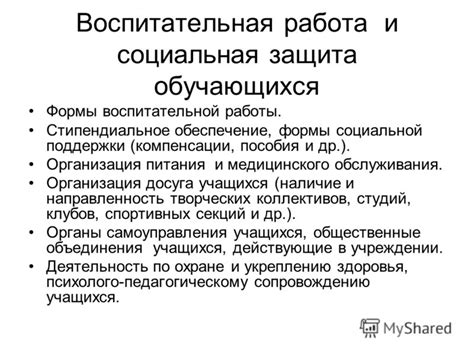 Воспитательная работа и социальная защита обучающихся

• Формы воспитательной работы.
• Стипендиальное обеспечение, формы социальной поддержки (компенсации, пособия и др.).
• Организация питания и медицинского обслуживания.
• Организация досуга учащихся (наличие и направленность творческих коллективов, студий, клубов, спортивных секций и др.).
• Органы самоуправления учащихся, общественные объединения учащихся, действующие в учреждении.
• Деятельность по охране и укреплению здоровья, психолого-педагогическому сопровождению учащихся.

MyShared